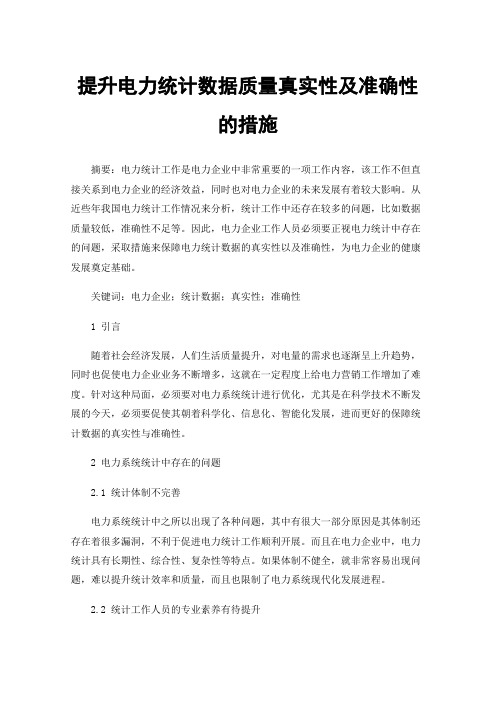 提升电力统计数据质量真实性及准确性的措施

摘要：电力统计工作是电力企业中非常重要的一项工作内容，该工作不但直接关系到电力企业的经济效益，同时也对电力企业的未来发展有着较大影响。从近些年我国电力统计工作情况来分析，统计工作中还存在较多的问题，比如数据质量较低，准确性不足等。因此，电力企业工作人员必须要正视电力统计中存在的问题，采取措施来保障电力统计数据的真实性以及准确性，为电力企业的健康发展奠定基础。

关键词：电力企业；统计数据；真实性；准确性

1 引言

随着社会经济发展，人们生活质量提升，对电量的需求也逐渐呈上升趋势，同时也促使电力企业业务不断增多，这就在一定程度上给电力营销工作增加了难度。针对这种局面，必须要对电力系统统计进行优化，尤其是在科学技术不断发展的今天，必须要促使其朝着科学化、信息化、智能化发展，进而更好的保障统计数据的真实性与准确性。

2 电力系统统计中存在的问题

2.1 统计体制不完善

电力系统统计中之所以出现了各种问题，其中有很大一部分原因是其体制还存在着很多漏洞，不利于促进电力统计工作顺利开展。而且在电力企业中，电力统计具有长期性、综合性、复杂性等特点。如果体制不健全，就非常容易出现问题，难以提升统计效率和质量，而且也限制了电力系统现代化发展进程。

2.2 统计工作人员的专业素养有待提升